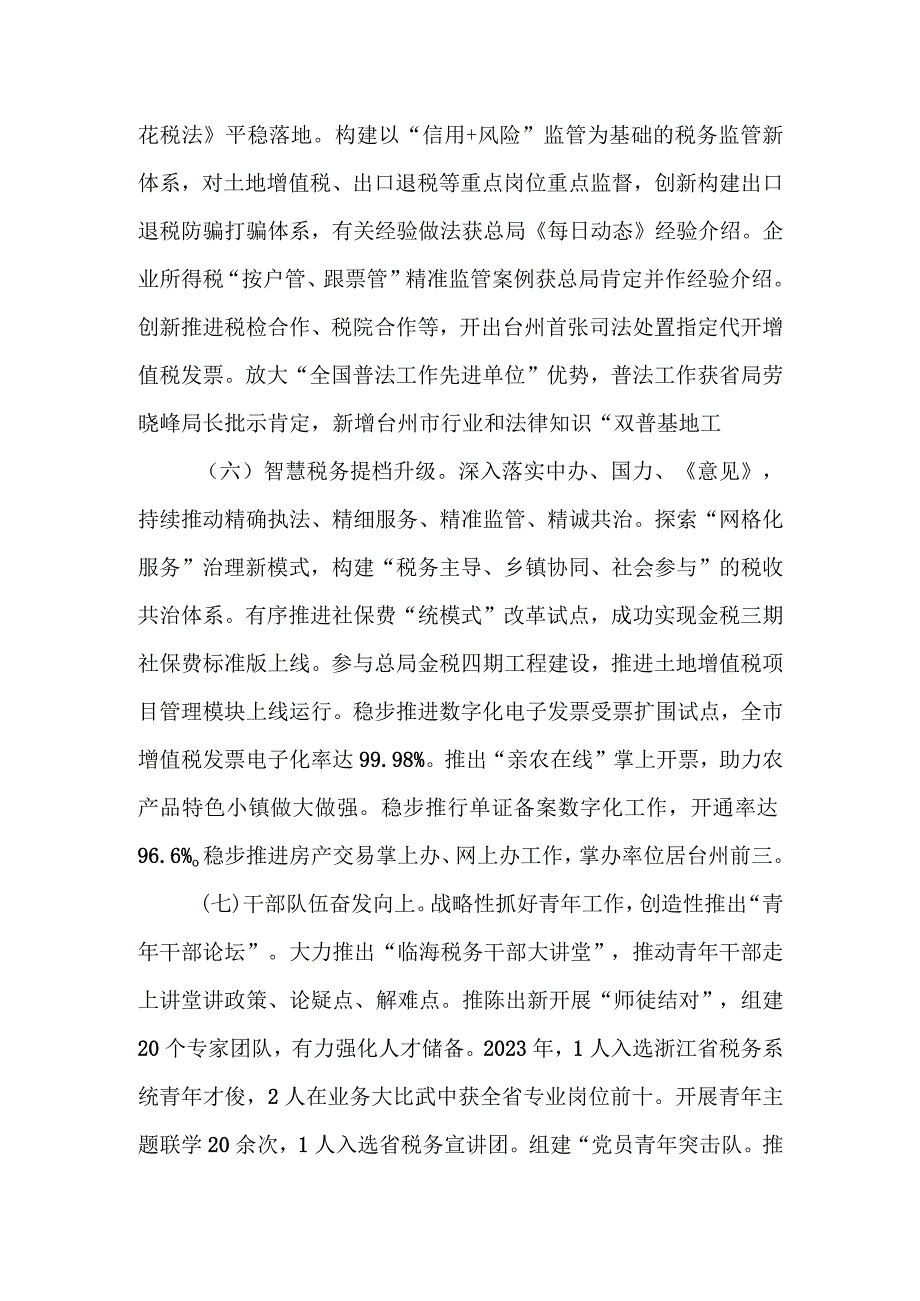 花税法》平稳落地。构建以“信用+风险”监管为基础的税务监管新体系，对土地增值税、出口退税等重点岗位重点监督，创新构建出口退税防骗打骗体系，有关经验做法获总局《每日动态》经验介绍。企业所得税“按户管、跟票管”精准监管案例获总局肯定并作经验介绍。创新推进税检合作、税院合作等，开出台州首张司法处置指定代开增值税发票。放大“全国普法工作先进单位”优势，普法工作获省局劳晓峰局长批示肯定，新增台州市行业和法律知识“双普基地工

（六）智慧税务提档升级。深入落实中办、国力、《意见》，持续推动精确执法、精细服务、精准监管、精诚共治。探索“网格化服务”治理新模式，构建“税务主导、乡镇协同、社会参与”的税收共治体系。有序推进社保费“统模式”改革试点，成功实现金税三期社保费标准版上线。参与总局金税四期工程建设，推进土地增值税项目管理模块上线运行。稳步推进数字化电子发票受票扩围试点，全市增值税发票电子化率达99.98%。推出“亲农在线”掌上开票，助力农产品特色小镇做大做强。稳步推行单证备案数字化工作，开通率达96.6%。稳步推进房产交易掌上办、网上办工作，掌办率位居台州前三。

(七)干部队伍奋发向上。战略性抓好青年工作，创造性推出“青年干部论坛”。大力推出“临海税务干部大讲堂”，推动青年干部走上讲堂讲政策、论疑点、解难点。推陈出新开展“师徒结对”，组建20个专家团队，有力强化人才储备。2023年，1人入选浙江省税务系统青年才俊，2人在业务大比武中获全省专业岗位前十。开展青年主题联学20余次，1人入选省税务宣讲团。组建“党员青年突击队。推